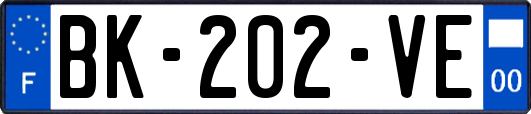 F
BK-202-VE
00